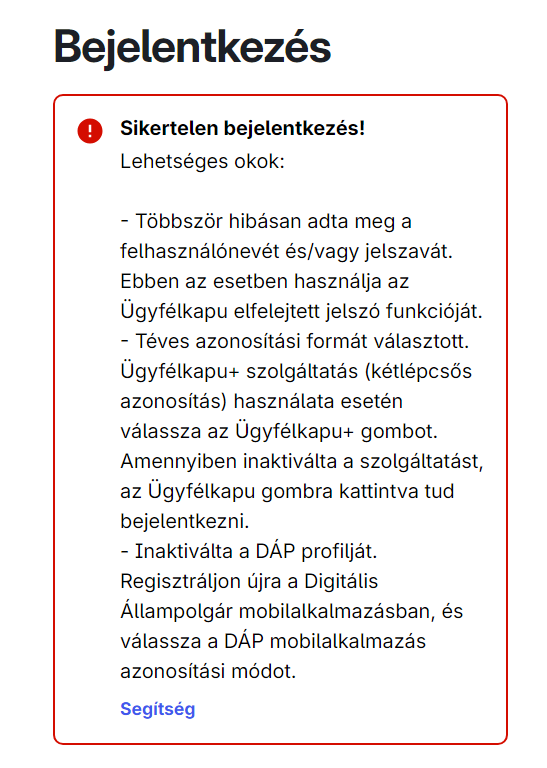 Bejelentkezés

Sikertelen bejelentkezés!
Lehetséges okok:

- Többször hibásan adta meg a felhasználónevét és/vagy jelszavát. Ebben az esetben használja az Ügyfélkapu elfelejtett jelszó funkcióját.
- Téves azonosítási formát választott. Ügyfélkapu+ szolgáltatás (kétlépcsős azonosítás) használata esetén válassza az Ügyfélkapu+ gombot. Amennyiben inaktiválta a szolgáltatást, az Ügyfélkapu gombra kattintva tud bejelentkezni.
- Inaktiválta a DÁP profilját. Regisztráljon újra a Digitális Állampolgár mobilalkalmazásban, és válassza a DÁP mobilalkalmazás azonosítási módot.

Segítség